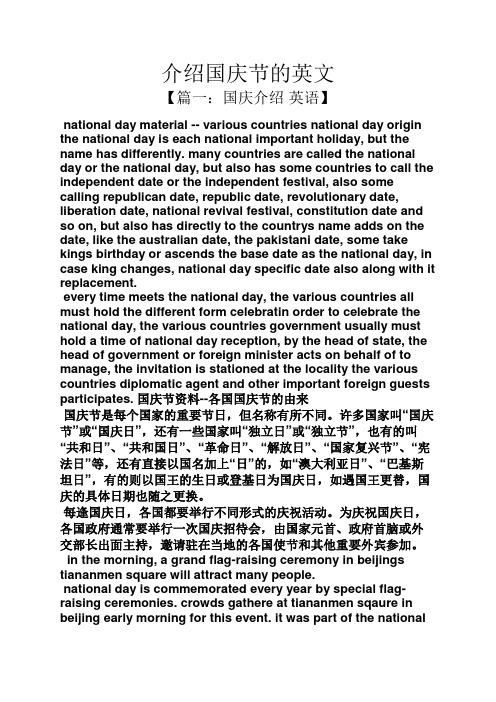 介绍国庆节的英文
【篇一：国庆介绍 英语】

national day material -- various countries national day origin the national day is each national important holiday, but the name has differently. many countries are called the national day or the national day, but also has some countries to call the independent date or the independent festival, also some calling republican date, republic date, revolutionary date, liberation date, national revival festival, constitution date and so on, but also has directly to the countrys name adds on the date, like the australian date, the pakistani date, some take kings birthday or ascends the base date as the national day, in case king changes, national day specific date also along with it replacement.

every time meets the national day, the various countries all must hold the different form celebratin order to celebrate the national day, the various countries government usually must hold a time of national day reception, by the head of state, the head of government or foreign minister acts on behalf of to manage, the invitation is stationed at the locality the various countries diplomatic agent and other important foreign guests participates. 国庆节资料--各国国庆节的由来

国庆节是每个国家的重要节日，但名称有所不同。许多国家叫“国庆节”或“国庆日”，还有一些国家叫“独立日”或“独立节”，也有的叫“共和日”、“共和国日”、“革命日”、“解放日”、“国家复兴节”、“宪法日”等，还有直接以国名加上“日”的，如“澳大利亚日”、“巴基斯坦日”，有的则以国王的生日或登基日为国庆日，如遇国王更替，国庆的具体日期也随之更换。

每逢国庆日，各国都要举行不同形式的庆祝活动。为庆祝国庆日，各国政府通常要举行一次国庆招待会，由国家元首、政府首脑或外交部长出面主持，邀请驻在当地的各国使节和其他重要外宾参加。

in the morning, a grand flag-raising ceremony in beijings tiananmen square will attract many people.

national day is commemorated every year by special flag-raising ceremonies. crowds gathere at tiananmen sqaure in beijing early morning for this event. it was part of the national